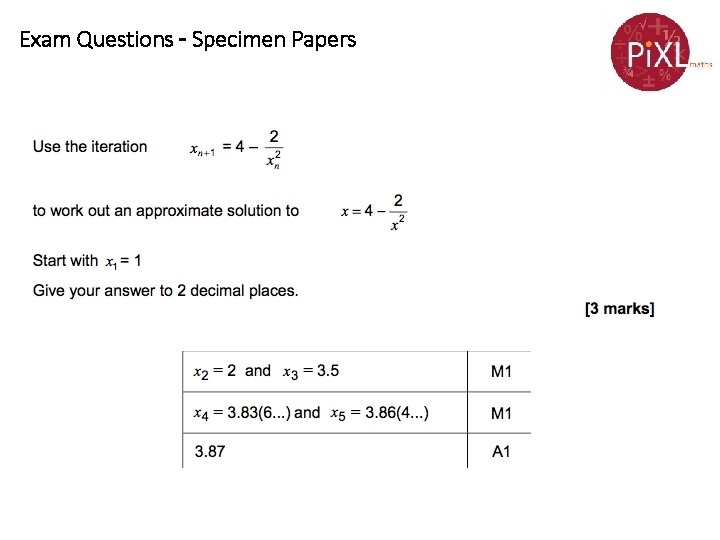 Exam Questions - Specimen Papers

PiXL maths

Use the iteration $x_{n+1} = 4 - \frac{2}{x_n^2}$

to work out an approximate solution to $x = 4 - \frac{2}{x^2}$

Start with $x_1 = 1$

Give your answer to 2 decimal places.

[3 marks]

| | |
|---|---|
| $x_2 = 2$ and $x_3 = 3.5$ | M1 |
| $x_4 = 3.83(6...)$ and $x_5 = 3.86(4...)$ | M1 |
| 3.87 | A1 |